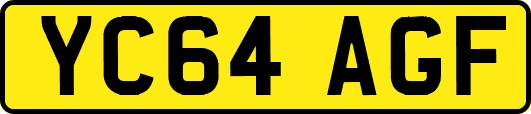 YC64 AGF